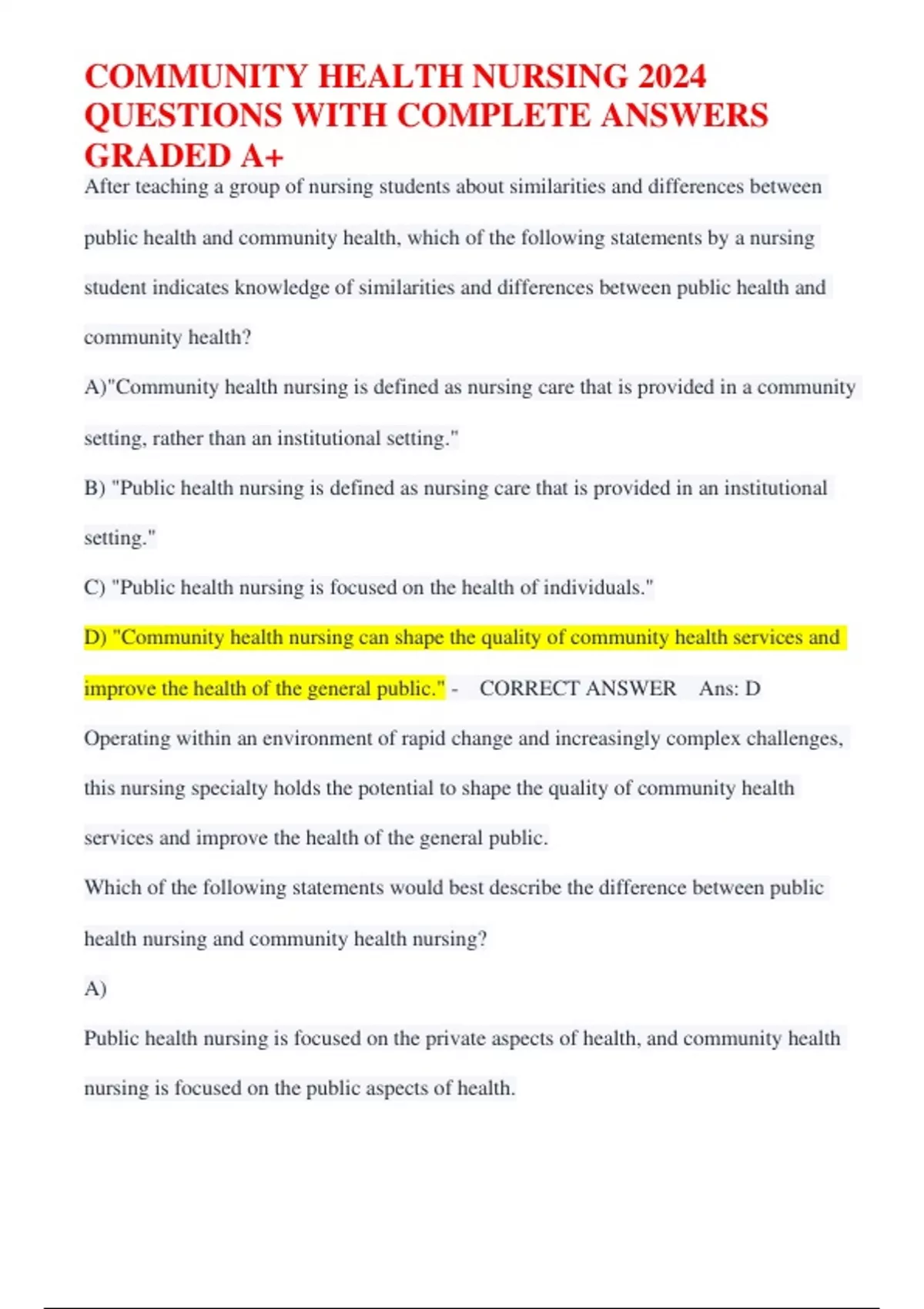 COMMUNITY HEALTH NURSING 2024 QUESTIONS WITH COMPLETE ANSWERS GRADED A+

After teaching a group of nursing students about similarities and differences between public health and community health, which of the following statements by a nursing student indicates knowledge of similarities and differences between public health and community health?

A)"Community health nursing is defined as nursing care that is provided in a community setting, rather than an institutional setting."

B) "Public health nursing is defined as nursing care that is provided in an institutional setting."

C) "Public health nursing is focused on the health of individuals."

D) "Community health nursing can shape the quality of community health services and improve the health of the general public." - CORRECT ANSWER Ans: D

Operating within an environment of rapid change and increasingly complex challenges, this nursing specialty holds the potential to shape the quality of community health services and improve the health of the general public.

Which of the following statements would best describe the difference between public health nursing and community health nursing?

A)

Public health nursing is focused on the private aspects of health, and community health nursing is focused on the public aspects of health.